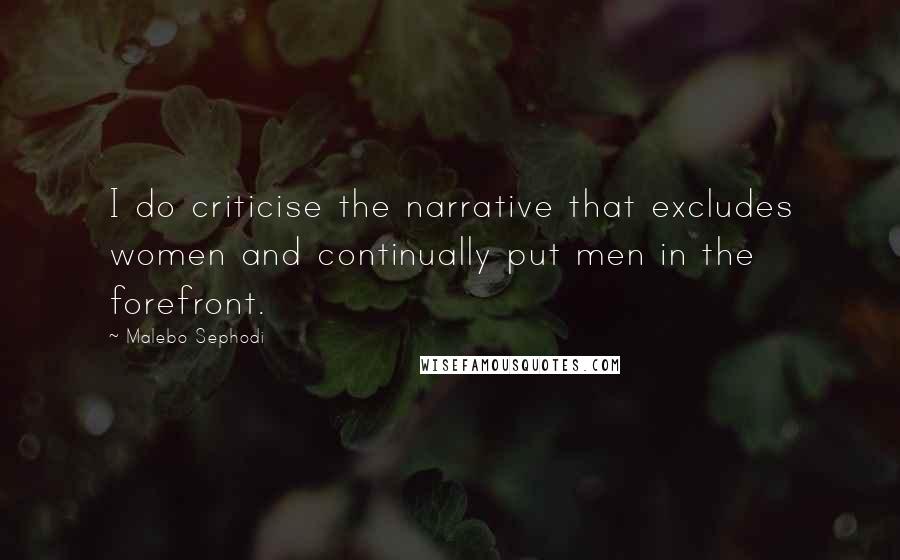 I do criticise the narrative that excludes women and continually put men in the forefront.

~ Malebo Sephodi

WISEFAMOUSQUOTES.COM